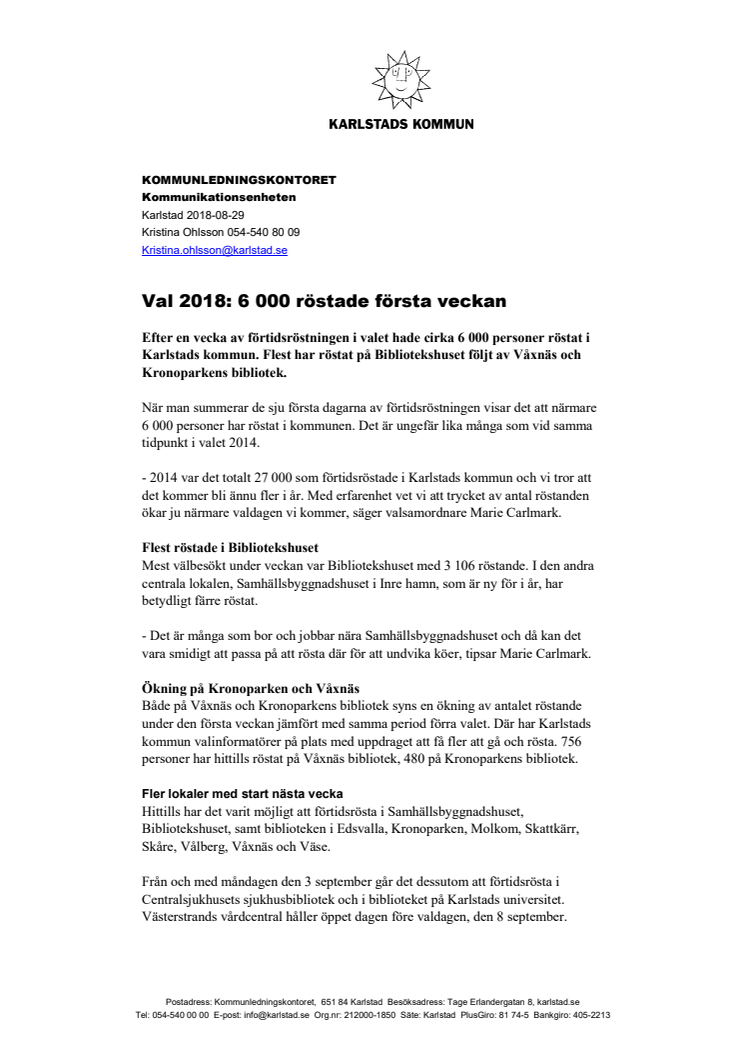 KARLSTADS KOMMUN

KOMMUNLEDNINGSKONTORET
Kommunikationsenheten
Karlstad 2018-08-29
Kristina Ohlsson 054-540 80 09
Kristina.ohlsson@karlstad.se

Val 2018: 6 000 röstade första veckan

Efter en vecka av förtidsröstningen i valet hade cirka 6 000 personer röstat i Karlstads kommun. Flest har röstat på Bibliotekshuset följt av Våxnäs och Kronoparkens bibliotek.

När man summerar de sju första dagarna av förtidsröstningen visar det att närmare 6 000 personer har röstat i kommunen. Det är ungefär lika många som vid samma tidpunkt i valet 2014.

- 2014 var det totalt 27 000 som förtidsröstade i Karlstads kommun och vi tror att det kommer bli ännu fler i år. Med erfarenhet vet vi att trycket av antal röstanden ökar ju närmare valdagen vi kommer, säger valsamordnare Marie Carlmark.

Flest röstade i Bibliotekshuset
Mest välbesökt under veckan var Bibliotekshuset med 3 106 röstande. I den andra centrala lokalen, Samhällsbyggnadshuset i Inre hamn, som är ny för i år, har betydligt färre röstat.

- Det är många som bor och jobbar nära Samhällsbyggnadshuset och då kan det vara smidigt att passa på att rösta där för att undvika köer, tipsar Marie Carlmark.

Ökning på Kronoparken och Våxnäs
Både på Våxnäs och Kronoparkens bibliotek syns en ökning av antalet röstande under den första veckan jämfört med samma period förra valet. Där har Karlstads kommun valinformatörer på plats med uppdraget att få fler att gå och rösta. 756 personer har hittills röstat på Våxnäs bibliotek, 480 på Kronoparkens bibliotek.

Fler lokaler med start nästa vecka
Hittills har det varit möjligt att förtidsrösta i Samhällsbyggnadshuset, Bibliotekshuset, samt biblioteken i Edsvalla, Kronoparken, Molkom, Skattkärr, Skåre, Vålberg, Våxnäs och Väse.

Från och med måndagen den 3 september går det dessutom att förtidsrösta i Centralsjukhusets sjukhusbibliotek och i biblioteket på Karlstads universitet. Västerstrands vårdcentral håller öppet dagen före valdagen, den 8 september.

Postadress: Kommunledningskontoret, 651 84 Karlstad Besöksadress: Tage Erlandergatan 8, karlstad.se
Tel: 054-540 00 00 E-post: info@karlstad.se Org.nr: 212000-1850 Säte: Karlstad PlusGiro: 81 74-5 Bankgiro: 405-2213